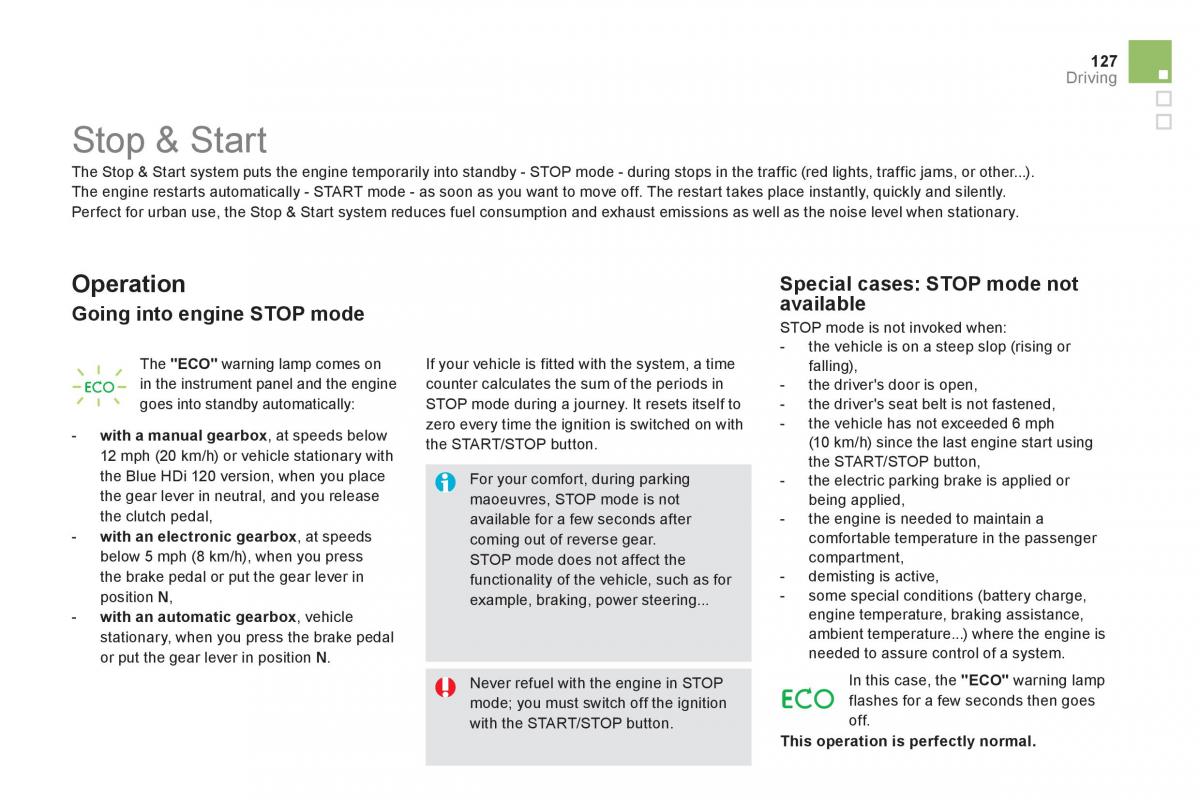 127
Driving

Stop & Start
The Stop & Start system puts the engine temporarily into standby - STOP mode - during stops in the traffic (red lights, traffic jams, or other...). The engine restarts automatically - START mode - as soon as you want to move off. The restart takes place instantly, quickly and silently.
Perfect for urban use, the Stop & Start system reduces fuel consumption and exhaust emissions as well as the noise level when stationary.

Operation
Going into engine STOP mode

ECO

The "ECO" warning lamp comes on in the instrument panel and the engine goes into standby automatically:

- with a manual gearbox, at speeds below 12 mph (20 km/h) or vehicle stationary with the Blue HDi 120 version, when you place the gear lever in neutral, and you release the clutch pedal,
- with an electronic gearbox, at speeds below 5 mph (8 km/h), when you press the brake pedal or put the gear lever in position N,
- with an automatic gearbox, vehicle stationary, when you press the brake pedal or put the gear lever in position N.

If your vehicle is fitted with the system, a time counter calculates the sum of the periods in STOP mode during a journey. It resets itself to zero every time the ignition is switched on with the START/STOP button.

For your comfort, during parking maoeuvres, STOP mode is not available for a few seconds after coming out of reverse gear.
STOP mode does not affect the functionality of the vehicle, such as for example, braking, power steering...

Never refuel with the engine in STOP mode; you must switch off the ignition with the START/STOP button.

Special cases: STOP mode not available
STOP mode is not invoked when:
- the vehicle is on a steep slop (rising or falling),
- the driver's door is open,
- the driver's seat belt is not fastened,
- the vehicle has not exceeded 6 mph (10 km/h) since the last engine start using the START/STOP button,
- the electric parking brake is applied or being applied,
- the engine is needed to maintain a comfortable temperature in the passenger compartment,
- demisting is active,
- some special conditions (battery charge, engine temperature, braking assistance, ambient temperature...) where the engine is needed to assure control of a system.

ECO

In this case, the "ECO" warning lamp flashes for a few seconds then goes off.
This operation is perfectly normal.